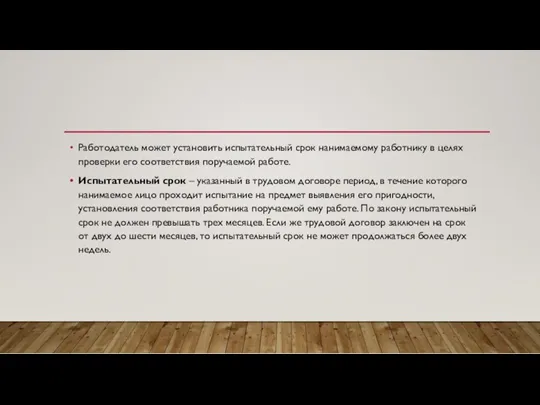 • Работодатель может установить испытательный срок нанимаемому работнику в целях проверки его соответствия поручаемой работе.

• Испытательный срок – указанный в трудовом договоре период, в течение которого нанимаемое лицо проходит испытание на предмет выявления его пригодности, установления соответствия работника поручаемой ему работе. По закону испытательный срок не должен превышать трех месяцев. Если же трудовой договор заключен на срок от двух до шести месяцев, то испытательный срок не может продолжаться более двух недель.